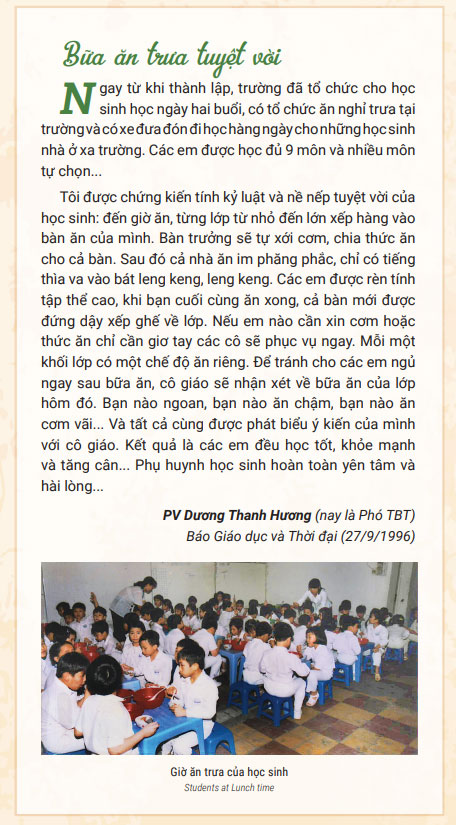 Bữa ăn trưa tuyệt vời

Ngay từ khi thành lập, trường đã tổ chức cho học sinh học ngày hai buổi, có tổ chức ăn nghỉ trưa tại trường và có xe đưa đón đi học hàng ngày cho những học sinh nhà ở xa trường. Các em được học đủ 9 môn và nhiều môn tự chọn...

Tôi được chứng kiến tính kỷ luật và nề nếp tuyệt vời của học sinh: đến giờ ăn, từng lớp từ nhỏ đến lớn xếp hàng vào bàn ăn của mình. Bàn trưởng sẽ tự xới cơm, chia thức ăn cho cả bàn. Sau đó cả nhà ăn im phăng phắc, chỉ có tiếng thìa va vào bát leng keng, leng keng. Các em được rèn tính tập thể cao, khi bạn cuối cùng ăn xong, cả bàn mới được đứng dậy xếp ghế về lớp. Nếu em nào cần xin cơm hoặc thức ăn chỉ cần giơ tay các cô sẽ phục vụ ngay. Mỗi một khối lớp có một chế độ ăn riêng. Để tránh cho các em ngủ ngay sau bữa ăn, cô giáo sẽ nhận xét về bữa ăn của lớp hôm đó. Bạn nào ngoan, bạn nào ăn chậm, bạn nào ăn cơm vãi... Và tất cả cùng được phát biểu ý kiến của mình với cô giáo. Kết quả là các em đều học tốt, khỏe mạnh và tăng cân... Phụ huynh học sinh hoàn toàn yên tâm và hài lòng...

PV Dương Thanh Hương (nay là Phó TBT)
Báo Giáo dục và Thời đại (27/9/1996)

Giờ ăn trưa của học sinh
Students at Lunch time